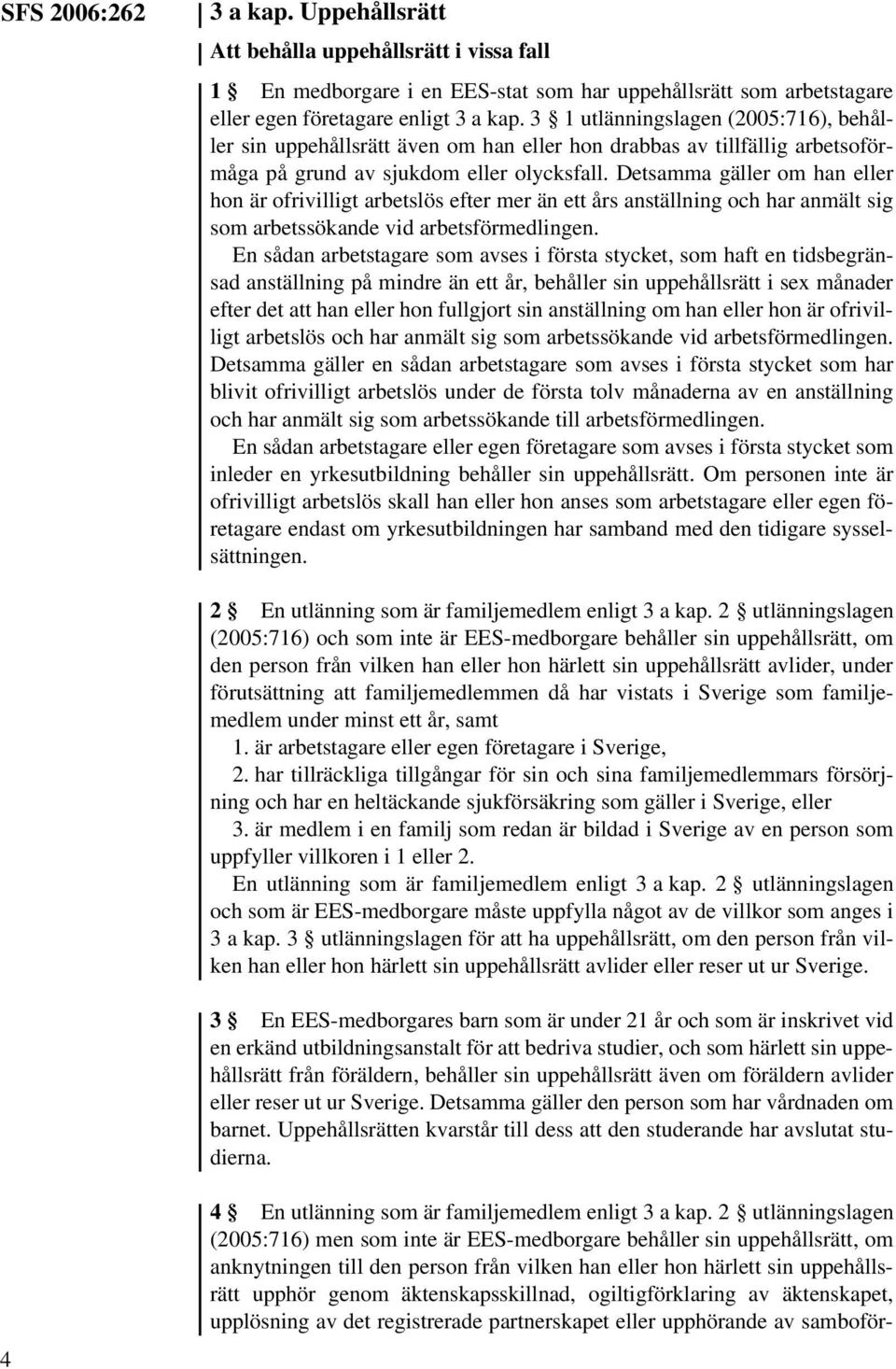 SFS 2006:262

3 a kap. Uppehållsrätt

Att behålla uppehållsrätt i vissa fall

1 § En medborgare i en EES-stat som har uppehållsrätt som arbetstagare eller egen företagare enligt 3 a kap. 3 § 1 utlänningslagen (2005:716), behåller sin uppehållsrätt även om han eller hon drabbas av tillfällig arbetsoförmåga på grund av sjukdom eller olycksfall. Detsamma gäller om han eller hon är ofrivilligt arbetslös efter mer än ett års anställning och har anmält sig som arbetssökande vid arbetsförmedlingen.

En sådan arbetstagare som avses i första stycket, som haft en tidsbegränsad anställning på mindre än ett år, behåller sin uppehållsrätt i sex månader efter det att han eller hon fullgjort sin anställning om han eller hon är ofrivilligt arbetslös och har anmält sig som arbetssökande vid arbetsförmedlingen. Detsamma gäller en sådan arbetstagare som avses i första stycket som har blivit ofrivilligt arbetslös under de första tolv månaderna av en anställning och har anmält sig som arbetssökande till arbetsförmedlingen.

En sådan arbetstagare eller egen företagare som avses i första stycket som inleder en yrkesutbildning behåller sin uppehållsrätt. Om personen inte är ofrivilligt arbetslös skall han eller hon anses som arbetstagare eller egen företagare endast om yrkesutbildningen har samband med den tidigare sysselsättningen.

2 § En utlänning som är familjemedlem enligt 3 a kap. 2 § utlänningslagen (2005:716) och som inte är EES-medborgare behåller sin uppehållsrätt, om den person från vilken han eller hon härlett sin uppehållsrätt avlider, under förutsättning att familjemedlemmen då har vistats i Sverige som familjemedlem under minst ett år, samt

1. är arbetstagare eller egen företagare i Sverige,

2. har tillräckliga tillgångar för sin och sina familjemedlemmars försörjning och har en heltäckande sjukförsäkring som gäller i Sverige, eller

3. är medlem i en familj som redan är bildad i Sverige av en person som uppfyller villkoren i 1 eller 2.

En utlänning som är familjemedlem enligt 3 a kap. 2 § utlänningslagen och som är EES-medborgare måste uppfylla något av de villkor som anges i 3 a kap. 3 § utlänningslagen för att ha uppehållsrätt, om den person från vilken han eller hon härlett sin uppehållsrätt avlider eller reser ut ur Sverige.

3 § En EES-medborgares barn som är under 21 år och som är inskrivet vid en erkänd utbildningsanstalt för att bedriva studier, och som härlett sin uppehållsrätt från föräldern, behåller sin uppehållsrätt även om föräldern avlider eller reser ut ur Sverige. Detsamma gäller den person som har vårdnaden om barnet. Uppehållsrätten kvarstår till dess att den studerande har avslutat studierna.

4 § En utlänning som är familjemedlem enligt 3 a kap. 2 § utlänningslagen (2005:716) men som inte är EES-medborgare behåller sin uppehållsrätt, om anknytningen till den person från vilken han eller hon härlett sin uppehållsrätt upphör genom äktenskapsskillnad, ogiltigförklaring av äktenskapet, upplösning av det registrerade partnerskapet eller upphörande av samboför-

4